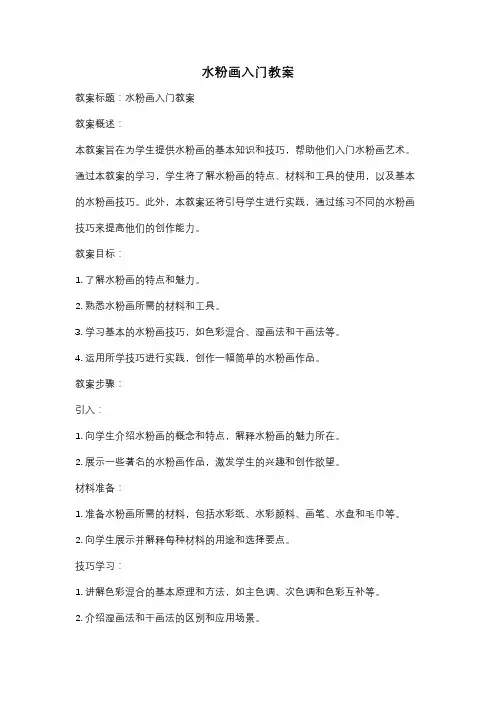 水粉画入门教案

教案标题：水粉画入门教案

教案概述：

本教案旨在为学生提供水粉画的基本知识和技巧，帮助他们入门水粉画艺术。通过本教案的学习，学生将了解水粉画的特点、材料和工具的使用，以及基本的水粉画技巧。此外，本教案还将引导学生进行实践，通过练习不同的水粉画技巧来提高他们的创作能力。

教案目标：

1. 了解水粉画的特点和魅力。

2. 熟悉水粉画所需的材料和工具。

3. 学习基本的水粉画技巧，如色彩混合、湿画法和干画法等。

4. 运用所学技巧进行实践，创作一幅简单的水粉画作品。

教案步骤：

引入：

1. 向学生介绍水粉画的概念和特点，解释水粉画的魅力所在。

2. 展示一些著名的水粉画作品，激发学生的兴趣和创作欲望。

材料准备：

1. 准备水粉画所需的材料，包括水彩纸、水彩颜料、画笔、水盘和毛巾等。

2. 向学生展示并解释每种材料的用途和选择要点。

技巧学习：

1. 讲解色彩混合的基本原理和方法，如主色调、次色调和色彩互补等。

2. 介绍湿画法和干画法的区别和应用场景。